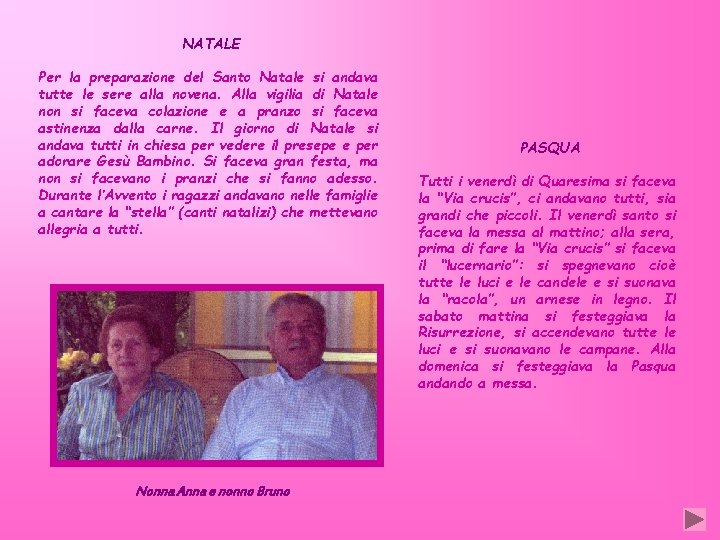 NATALE

Per la preparazione del Santo Natale si andava tutte le sere alla novena. Alla vigilia di Natale non si faceva colazione e a pranzo si faceva astinenza dalla carne. Il giorno di Natale si andava tutti in chiesa per vedere il presepe e per adorare Gesù Bambino. Si faceva gran festa, ma non si facevano i pranzi che si fanno adesso. Durante l'Avvento i ragazzi andavano nelle famiglie a cantare la "stella" (canti natalizi) che mettevano allegria a tutti.

Nonna Anna e nonno Bruno

PASQUA

Tutti i venerdì di Quaresima si faceva la "Via crucis", ci andavano tutti, sia grandi che piccoli. Il venerdì santo si faceva la messa al mattino; alla sera, prima di fare la "Via crucis" si faceva il "lucernario": si spegnevano cioè tutte le luci e le candele e si suonava la "racola", un arnese in legno. Il sabato mattina si festeggiava la Risurrezione, si accendevano tutte le luci e si suonavano le campane. Alla domenica si festeggiava la Pasqua andando a messa.